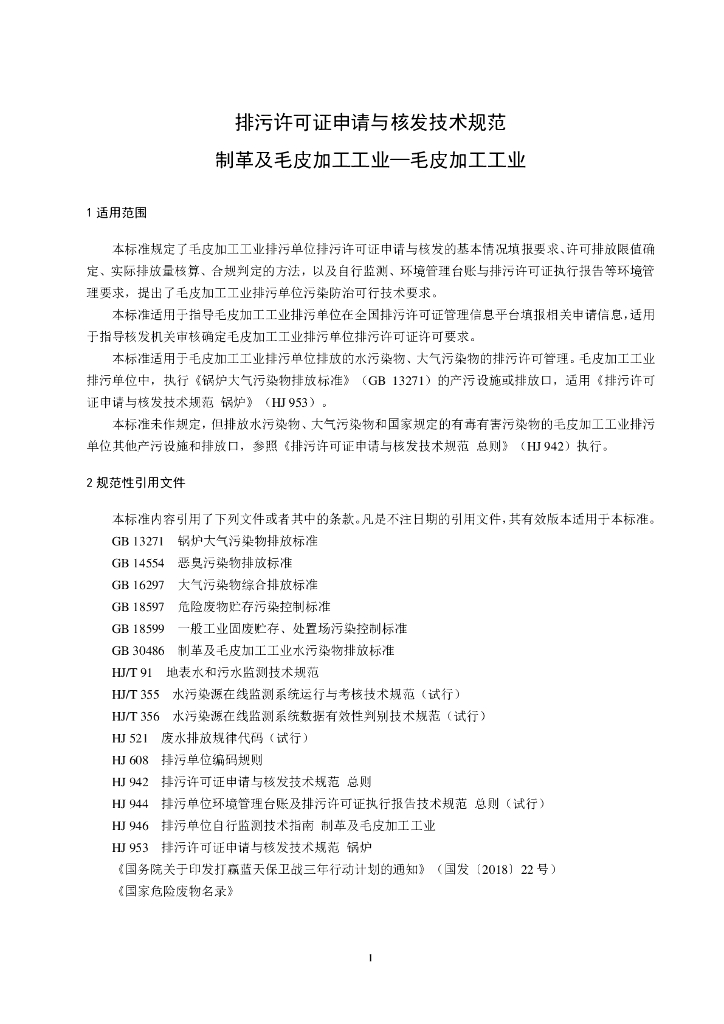 排污许可证申请与核发技术规范
制革及毛皮加工工业—毛皮加工工业

1 适用范围

本标准规定了毛皮加工工业排污单位排污许可证申请与核发的基本情况填报要求、许可排放限值确定、实际排放量核算、合规判定的方法，以及自行监测、环境管理台账与排污许可证执行报告等环境管理要求，提出了毛皮加工工业排污单位污染防治可行技术要求。

本标准适用于指导毛皮加工工业排污单位在全国排污许可证管理信息平台填报相关申请信息，适用于指导核发机关审核确定毛皮加工工业排污单位排污许可证许可要求。

本标准适用于毛皮加工工业排污单位排放的水污染物、大气污染物的排污许可管理。毛皮加工工业排污单位中，执行《锅炉大气污染物排放标准》（GB 13271）的产污设施或排放口，适用《排污许可证申请与核发技术规范 锅炉》（HJ 953）。

本标准未作规定，但排放水污染物、大气污染物和国家规定的有毒有害污染物的毛皮加工工业排污单位其他产污设施和排放口，参照《排污许可证申请与核发技术规范 总则》（HJ 942）执行。

2 规范性引用文件

本标准内容引用了下列文件或者其中的条款。凡是不注日期的引用文件，其有效版本适用于本标准。

GB 13271 锅炉大气污染物排放标准
GB 14554 恶臭污染物排放标准
GB 16297 大气污染物综合排放标准
GB 18597 危险废物贮存污染控制标准
GB 18599 一般工业固废贮存、处置场污染控制标准
GB 30486 制革及毛皮加工工业水污染物排放标准
HJ/T 91 地表水和污水监测技术规范
HJ/T 355 水污染源在线监测系统运行与考核技术规范（试行）
HJ/T 356 水污染源在线监测系统数据有效性判别技术规范（试行）
HJ 521 废水排放规律代码（试行）
HJ 608 排污单位编码规则
HJ 942 排污许可证申请与核发技术规范 总则
HJ 944 排污单位环境管理台账及排污许可证执行报告技术规范 总则（试行）
HJ 946 排污单位自行监测技术指南 制革及毛皮加工工业
HJ 953 排污许可证申请与核发技术规范 锅炉
《国务院关于印发打赢蓝天保卫战三年行动计划的通知》（国发〔2018〕22 号）
《国家危险废物名录》

1